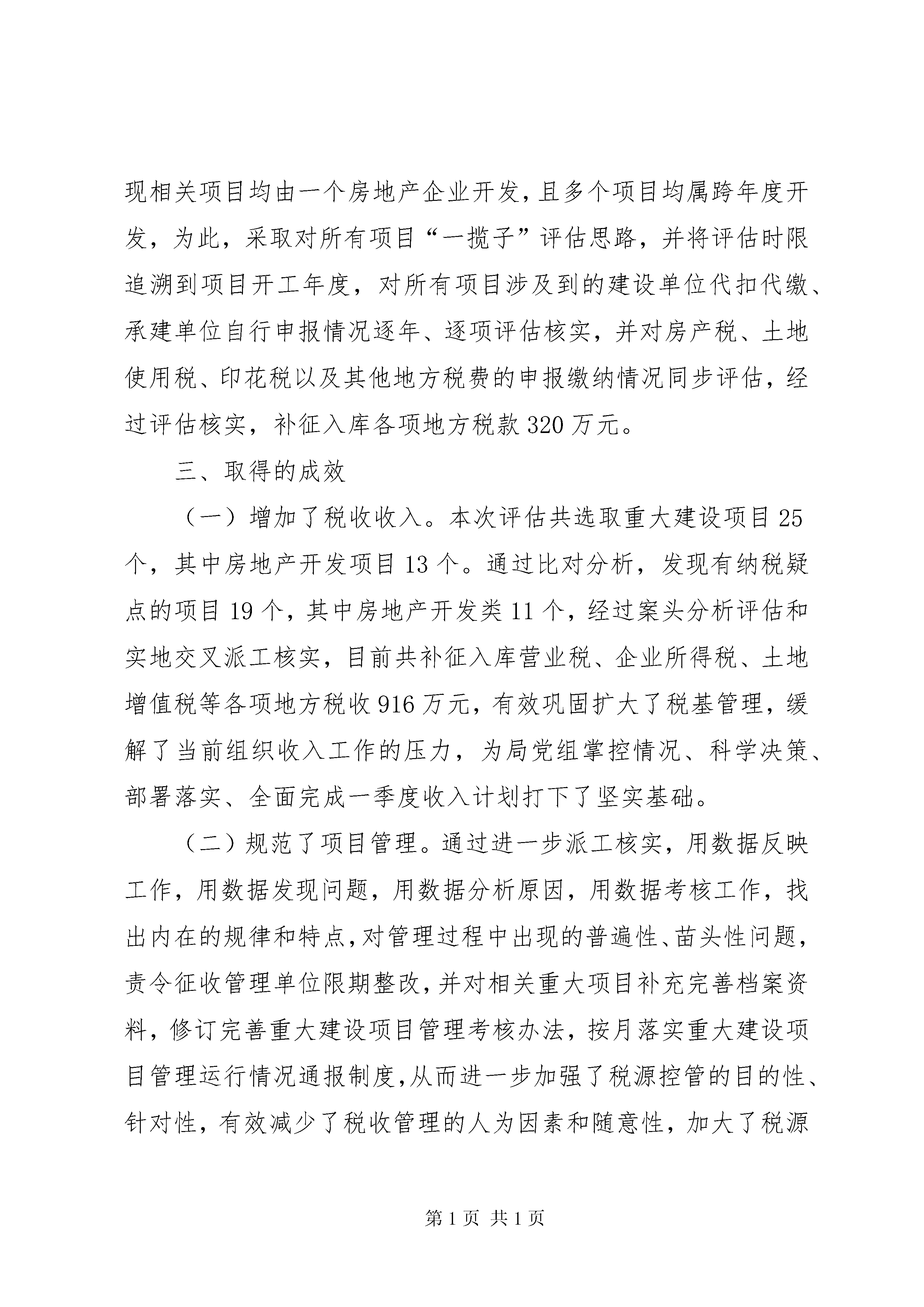 现相关项目均由一个房地产企业开发，且多个项目均属跨年度开发，为此，采取对所有项目“一揽子”评估思路，并将评估时限追溯到项目开工年度，对所有项目涉及到的建设单位代扣代缴、承建单位自行申报情况逐年、逐项评估核实，并对房产税、土地使用税、印花税以及其他地方税费的申报缴纳情况同步评估，经过评估核实，补征入库各项地方税款320万元。

三、取得的成效

（一）增加了税收收入。本次评估共选取重大建设项目25个，其中房地产开发项目13个。通过比对分析，发现有纳税疑点的项目19个，其中房地产开发类11个，经过案头分析评估和实地交叉派工核实，目前共补征入库营业税、企业所得税、土地增值税等各项地方税收916万元，有效巩固扩大了税基管理，缓解了当前组织收入工作的压力，为局党组掌控情况、科学决策、部署落实、全面完成一季度收入计划打下了坚实基础。

（二）规范了项目管理。通过进一步派工核实，用数据反映工作，用数据发现问题，用数据分析原因，用数据考核工作，找出内在的规律和特点，对管理过程中出现的普遍性、苗头性问题，责令征收管理单位限期整改，并对相关重大项目补充完善档案资料，修订完善重大建设项目管理考核办法，按月落实重大建设项目管理运行情况通报制度，从而进一步加强了税源控管的目的性、针对性，有效减少了税收管理的人为因素和随意性，加大了税源

第1页 共1页